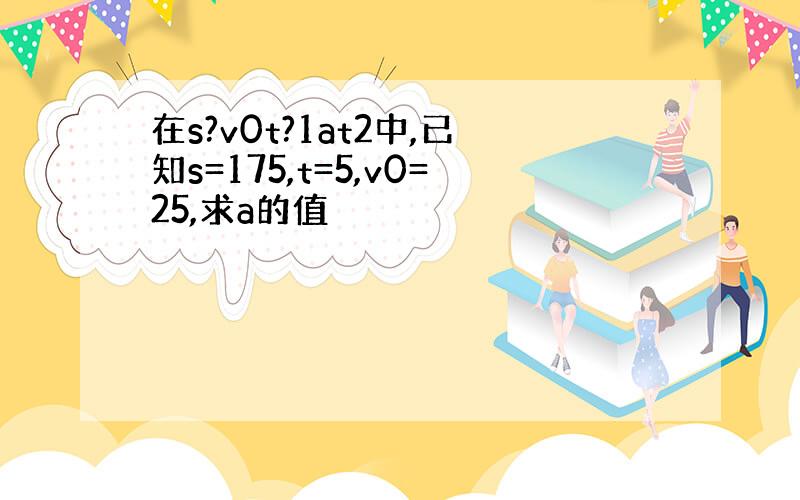 在s?v0t?1at2中,已知s=175,t=5,v0=25,求a的值